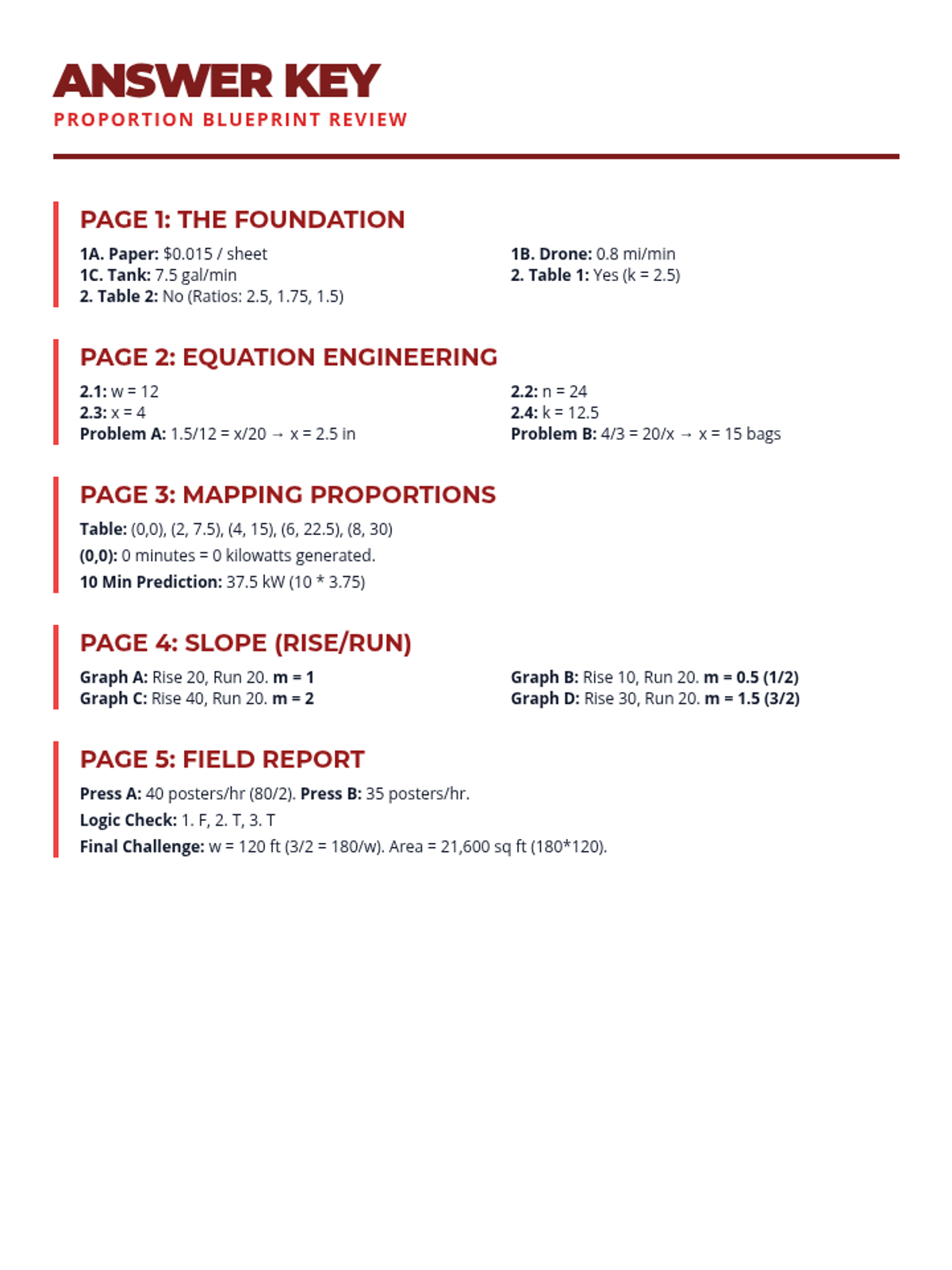 ANSWER KEY
PROPORTION BLUEPRINT REVIEW

PAGE 1: THE FOUNDATION

1A. Paper: $0.015 / sheet
1C. Tank: 7.5 gal/min
2. Table 2: No (Ratios: 2.5, 1.75, 1.5)

1B. Drone: 0.8 mi/min
2. Table 1: Yes (k = 2.5)

PAGE 2: EQUATION ENGINEERING

2.1: w = 12
2.3: x = 4
Problem A: 1.5/12 = x/20 → x = 2.5 in

2.2: n = 24
2.4: k = 12.5
Problem B: 4/3 = 20/x → x = 15 bags

PAGE 3: MAPPING PROPORTIONS

Table: (0,0), (2, 7.5), (4, 15), (6, 22.5), (8, 30)
(0,0): 0 minutes = 0 kilowatts generated.
10 Min Prediction: 37.5 kW (10 * 3.75)

PAGE 4: SLOPE (RISE/RUN)

Graph A: Rise 20, Run 20. m = 1
Graph C: Rise 40, Run 20. m = 2

Graph B: Rise 10, Run 20. m = 0.5 (1/2)
Graph D: Rise 30, Run 20. m = 1.5 (3/2)

PAGE 5: FIELD REPORT

Press A: 40 posters/hr (80/2). Press B: 35 posters/hr.
Logic Check: 1. F, 2. T, 3. T
Final Challenge: w = 120 ft (3/2 = 180/w). Area = 21,600 sq ft (180*120).